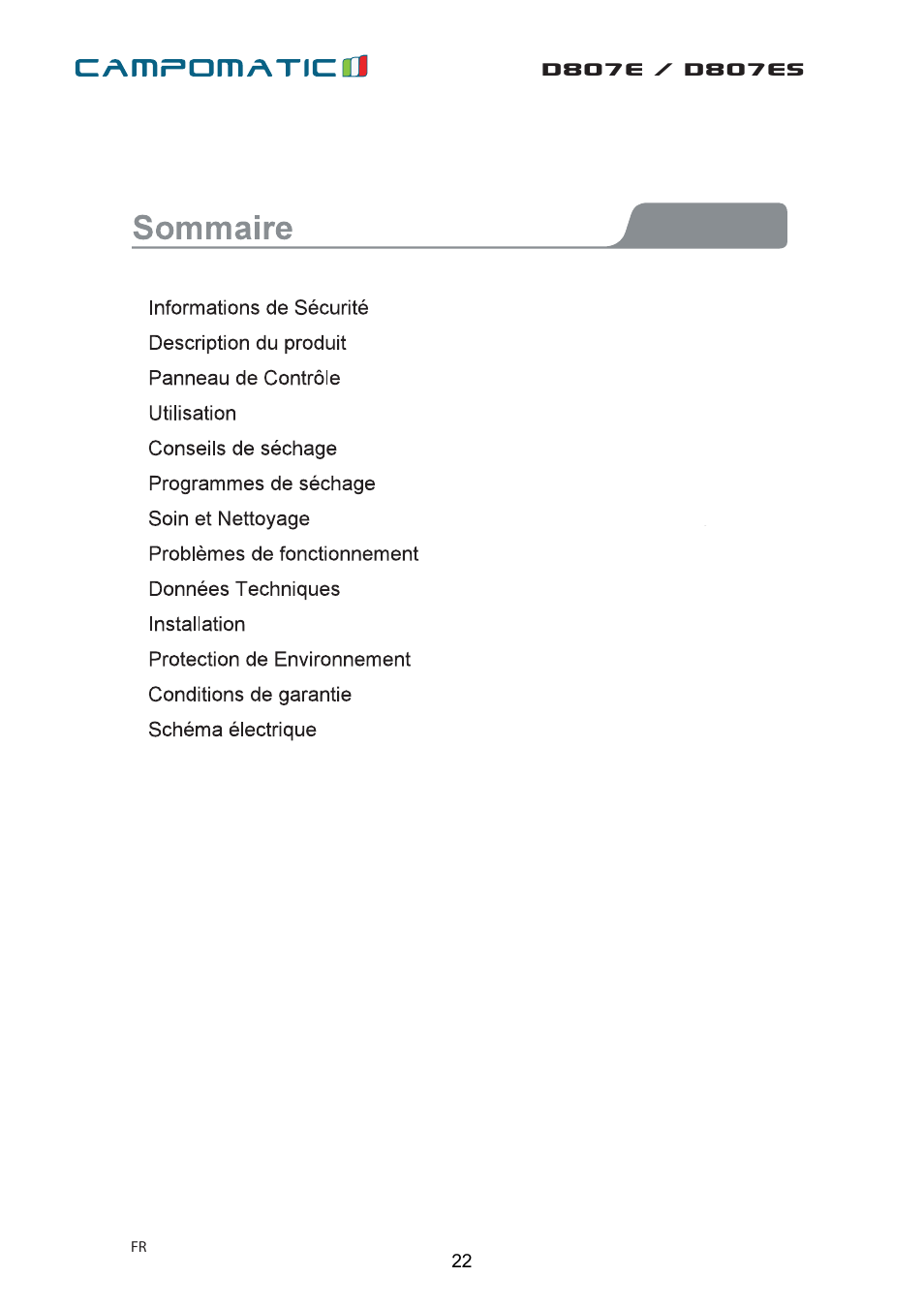 CAMPOMATIC

D807E / D807ES

Sommaire

Informations de Sécurité
Description du produit
Panneau de Contrôle
Utilisation
Conseils de séchage
Programmes de séchage
Soin et Nettoyage
Problèmes de fonctionnement
Données Techniques
Installation
Protection de Environnement
Conditions de garantie
Schéma électrique

FR

22